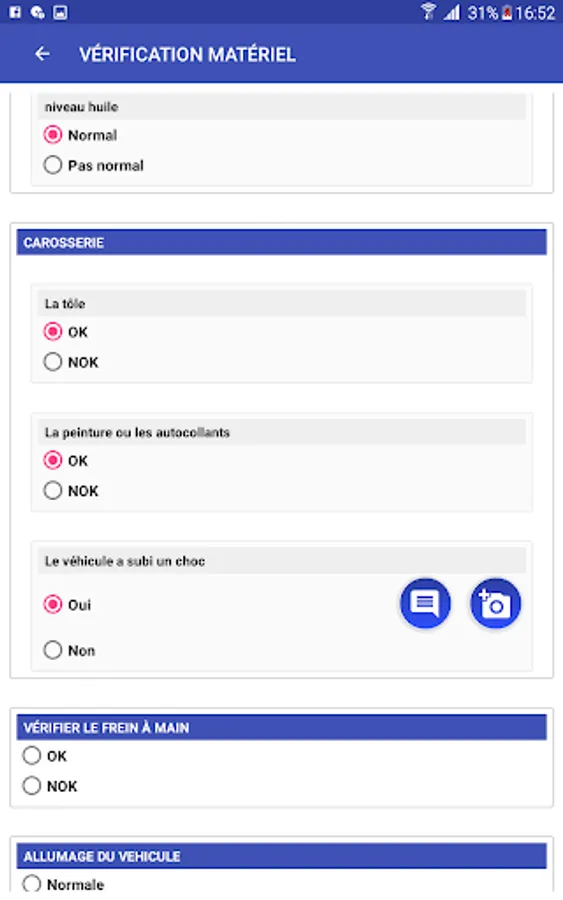 31% 16:52

VÉRIFICATION MATÉRIEL

niveau huile

Normal

Pas normal

CAROSSERIE

La tôle

OK

NOK

La peinture ou les autocollants

OK

NOK

Le véhicule a subi un choc

Oui

Non

VÉRIFIER LE FREIN À MAIN

OK

NOK

ALLUMAGE DU VEHICULE

Normale